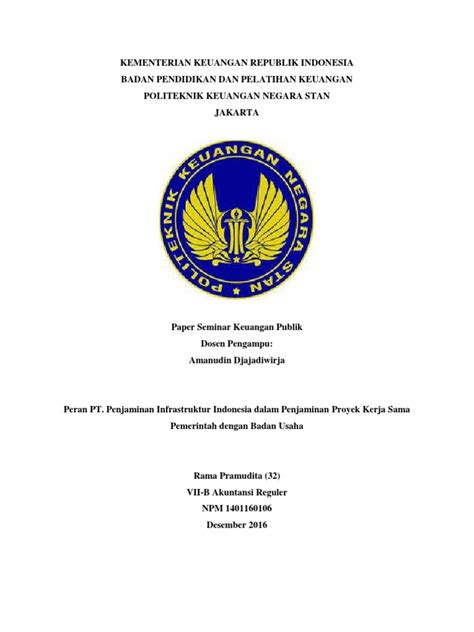 KEMENTERIAN KEUANGAN REPUBLIK INDONESIA
BADAN PENDIDIKAN DAN PELATIHAN KEUANGAN
POLITEKNIK KEUANGAN NEGARA STAN
JAKARTA

POLITEKNIK KEUANGAN NEGARA STAN

Paper Seminar Keuangan Publik
Dosen Pengampu:
Amanudin Djajadiwirja

Peran PT. Penjaminan Infrastruktur Indonesia dalam Penjaminan Proyek Kerja Sama Pemerintah dengan Badan Usaha

Rama Pramudita (32)
VII-B Akuntansi Reguler
NPM 1401160106
Desember 2016